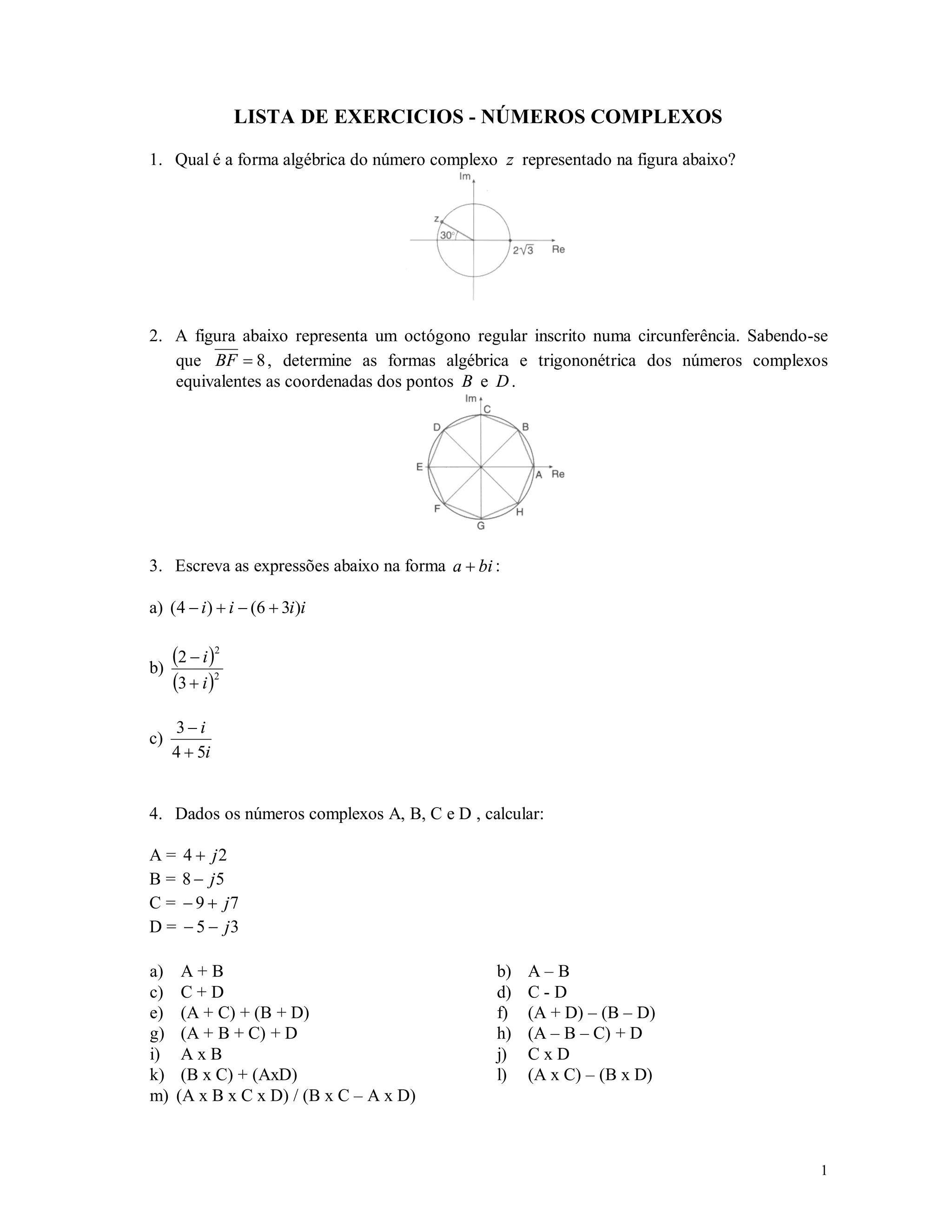 LISTA DE EXERCICIOS - NÚMEROS COMPLEXOS

1. Qual é a forma algébrica do número complexo $z$ representado na figura abaixo?

Im
z
30°
$2\sqrt{3}$
Re

2. A figura abaixo representa um octógono regular inscrito numa circunferência. Sabendo-se que $\overline{BF} = 8$, determine as formas algébrica e trigononétrica dos números complexos equivalentes as coordenadas dos pontos $B$ e $D$.

Im
C
D
B
E
A
Re
F
H
G

3. Escreva as expressões abaixo na forma $a + bi$:

a) $(4 - i) + i - (6 + 3i)i$

b) $\frac{(2 - i)^2}{(3 + i)^2}$

c) $\frac{3 - i}{4 + 5i}$

4. Dados os números complexos A, B, C e D , calcular:

A = $4 + j2$
B = $8 - j5$
C = $-9 + j7$
D = $-5 - j3$

a) A + B
c) C + D
e) (A + C) + (B + D)
g) (A + B + C) + D
i) A x B
k) (B x C) + (AxD)
m) (A x B x C x D) / (B x C – A x D)

b) A – B
d) C - D
f) (A + D) – (B – D)
h) (A – B – C) + D
j) C x D
l) (A x C) – (B x D)

1